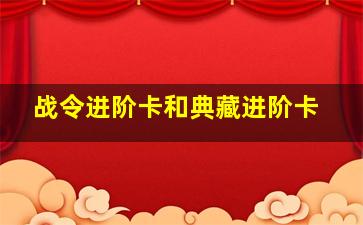 战令进阶卡和典藏进阶卡